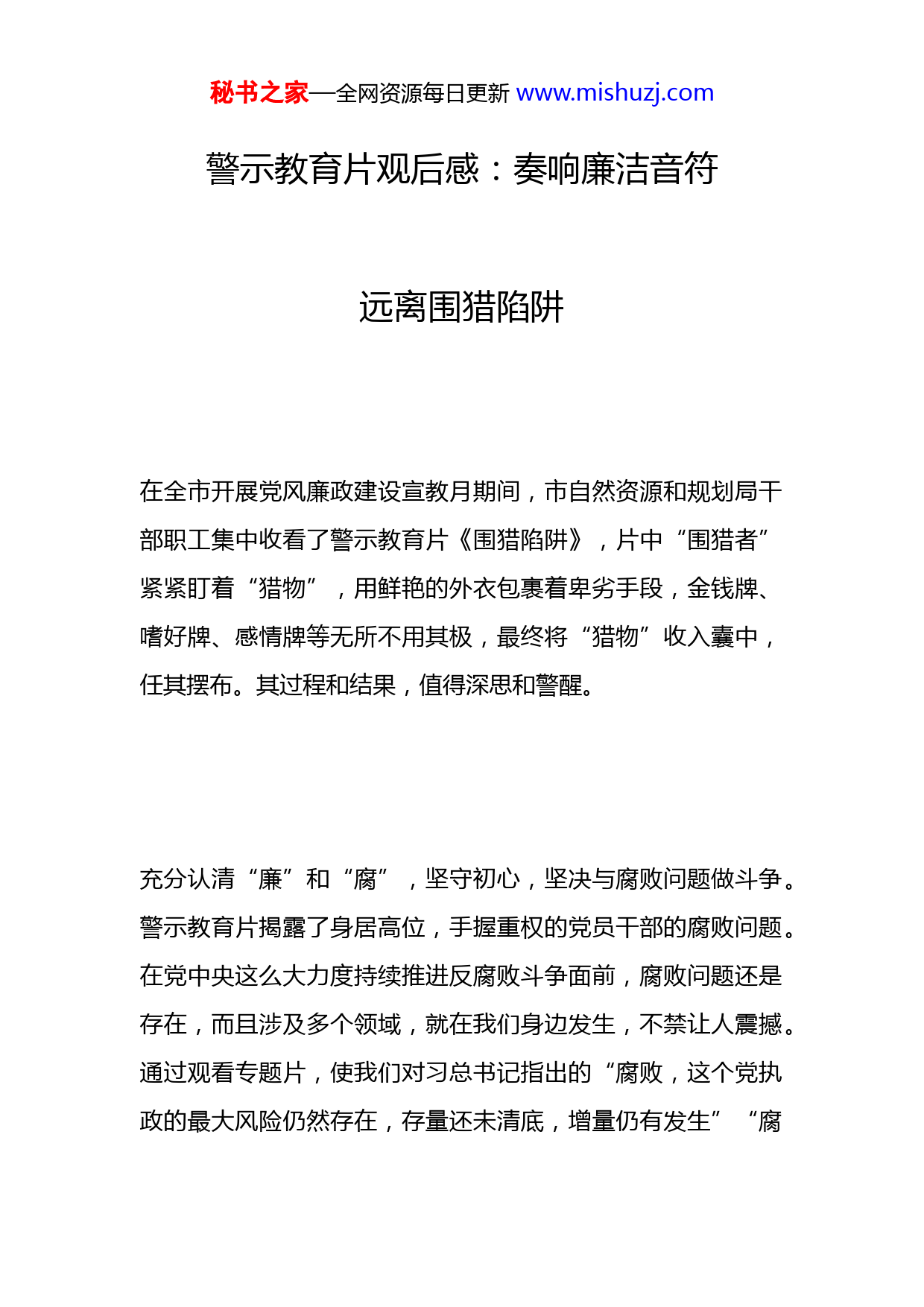 秘书之家—全网资源每日更新 www.mishuzj.com

警示教育片观后感：奏响廉洁音符

远离围猎陷阱

在全市开展党风廉政建设宣教月期间，市自然资源和规划局干部职工集中收看了警示教育片《围猎陷阱》，片中“围猎者”紧紧盯着“猎物”，用鲜艳的外衣包裹着卑劣手段，金钱牌、嗜好牌、感情牌等无所不用其极，最终将“猎物”收入囊中，任其摆布。其过程和结果，值得深思和警醒。

充分认清“廉”和“腐”，坚守初心，坚决与腐败问题做斗争。警示教育片揭露了身居高位，手握重权的党员干部的腐败问题。在党中央这么大力度持续推进反腐败斗争面前，腐败问题还是存在，而且涉及多个领域，就在我们身边发生，不禁让人震撼。通过观看专题片，使我们对习总书记指出的“腐败，这个党执政的最大风险仍然存在，存量还未清底，增量仍有发生”“腐